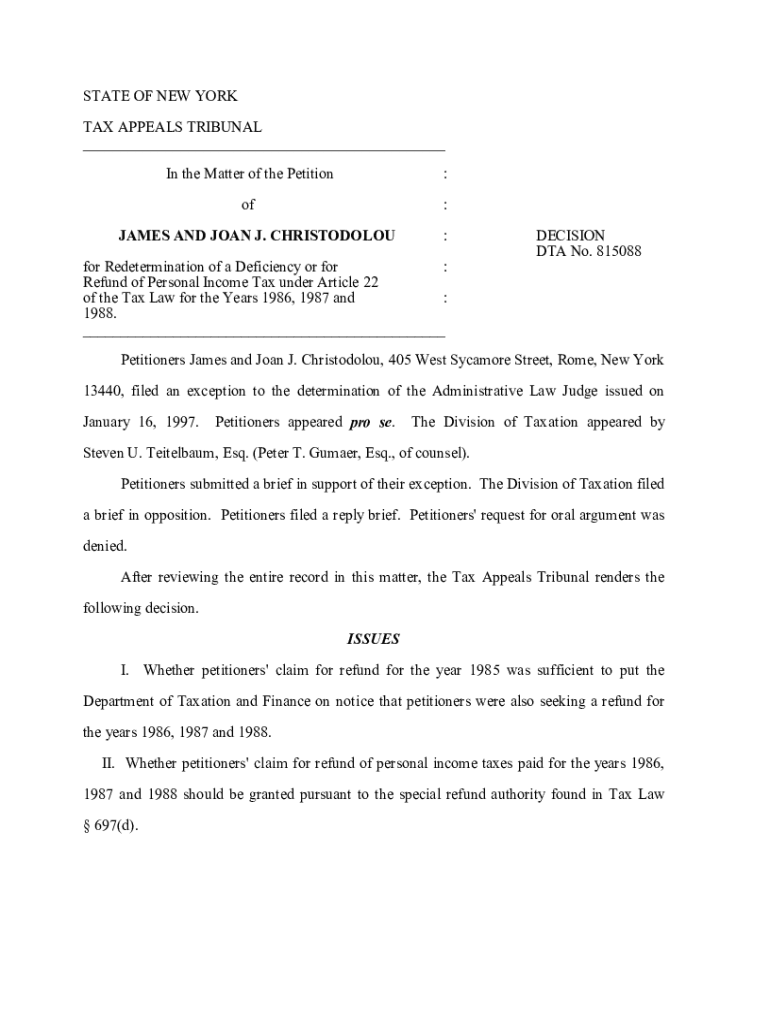 STATE OF NEW YORK

TAX APPEALS TRIBUNAL

In the Matter of the Petition :

of :

JAMES AND JOAN J. CHRISTODOLOU :

for Redetermination of a Deficiency or for Refund of Personal Income Tax under Article 22 of the Tax Law for the Years 1986, 1987 and 1988. :
:

DECISION
DTA No. 815088

Petitioners James and Joan J. Christodolou, 405 West Sycamore Street, Rome, New York 13440, filed an exception to the determination of the Administrative Law Judge issued on January 16, 1997. Petitioners appeared pro se. The Division of Taxation appeared by Steven U. Teitelbaum, Esq. (Peter T. Gumaer, Esq., of counsel).

Petitioners submitted a brief in support of their exception. The Division of Taxation filed a brief in opposition. Petitioners filed a reply brief. Petitioners' request for oral argument was denied.

After reviewing the entire record in this matter, the Tax Appeals Tribunal renders the following decision.

ISSUES

I. Whether petitioners' claim for refund for the year 1985 was sufficient to put the Department of Taxation and Finance on notice that petitioners were also seeking a refund for the years 1986, 1987 and 1988.

II. Whether petitioners' claim for refund of personal income taxes paid for the years 1986, 1987 and 1988 should be granted pursuant to the special refund authority found in Tax Law § 697(d).